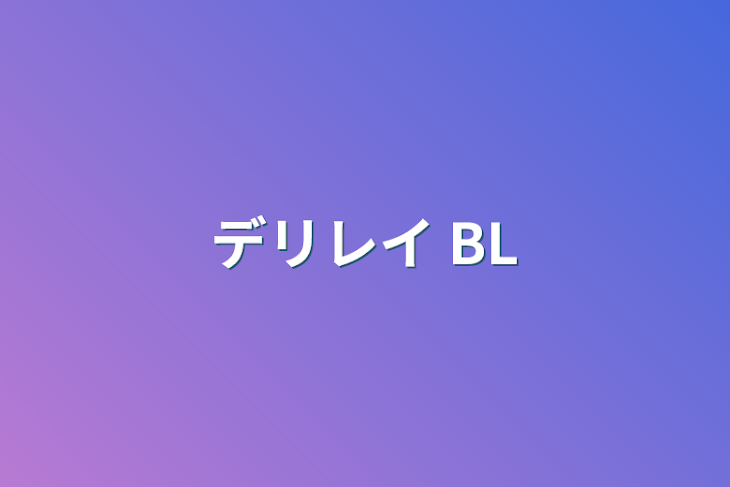 デリレイ BL